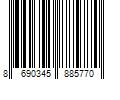 8 690345 885770